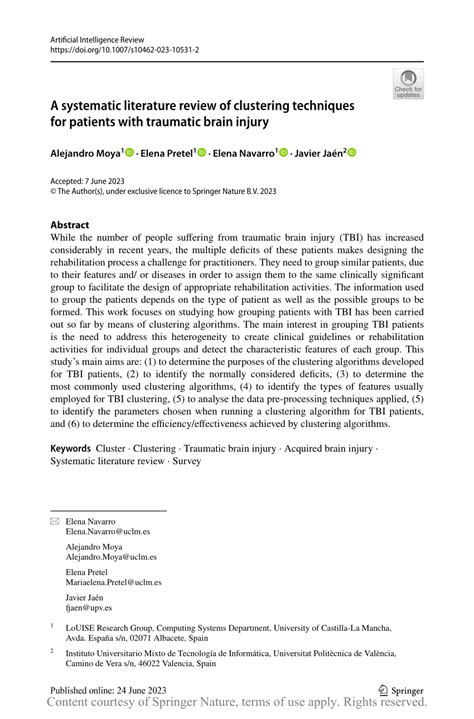 Artificial Intelligence Review
https://doi.org/10.1007/s10462-023-10531-2

Check for updates

A systematic literature review of clustering techniques for patients with traumatic brain injury

Alejandro Moya$^1$ · Elena Pretel$^1$ · Elena Navarro$^1$ · Javier Jaén$^2$

Accepted: 7 June 2023
© The Author(s), under exclusive licence to Springer Nature B.V. 2023

Abstract
While the number of people suffering from traumatic brain injury (TBI) has increased considerably in recent years, the multiple deficits of these patients makes designing the rehabilitation process a challenge for practitioners. They need to group similar patients, due to their features and/ or diseases in order to assign them to the same clinically significant group to facilitate the design of appropriate rehabilitation activities. The information used to group the patients depends on the type of patient as well as the possible groups to be formed. This work focuses on studying how grouping patients with TBI has been carried out so far by means of clustering algorithms. The main interest in grouping TBI patients is the need to address this heterogeneity to create clinical guidelines or rehabilitation activities for individual groups and detect the characteristic features of each group. This study's main aims are: (1) to determine the purposes of the clustering algorithms developed for TBI patients, (2) to identify the normally considered deficits, (3) to determine the most commonly used clustering algorithms, (4) to identify the types of features usually employed for TBI clustering, (5) to analyse the data pre-processing techniques applied, (5) to identify the parameters chosen when running a clustering algorithm for TBI patients, and (6) to determine the efficiency/effectiveness achieved by clustering algorithms.

Keywords Cluster · Clustering · Traumatic brain injury · Acquired brain injury · Systematic literature review · Survey

Elena Navarro
Elena.Navarro@uclm.es

Alejandro Moya
Alejandro.Moya@uclm.es

Elena Pretel
Mariaelena.Pretel@uclm.es

Javier Jaén
fjaen@upv.es

$^1$ LoUISE Research Group, Computing Systems Department, University of Castilla-La Mancha, Avda. España s/n, 02071 Albacete, Spain

$^2$ Instituto Universitario Mixto de Tecnología de Informática, Universitat Politècnica de València, Camino de Vera s/n, 46022 Valencia, Spain

Published online: 24 June 2023
Springer
Content courtesy of Springer Nature, terms of use apply. Rights reserved.